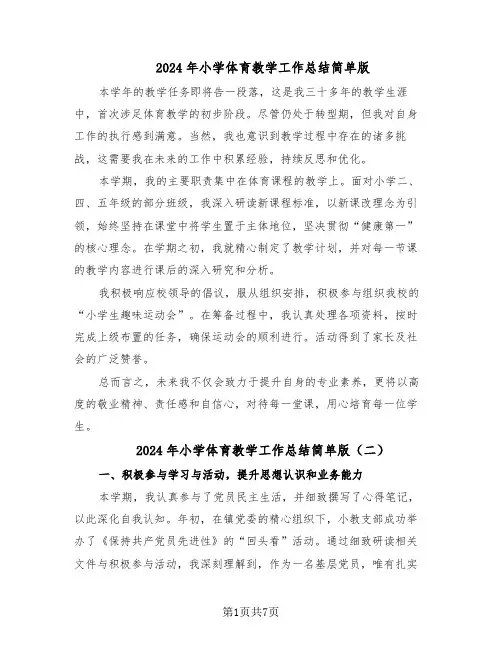 2024年小学体育教学工作总结简单版

本学年的教学任务即将告一段落，这是我三十多年的教学生涯中，首次涉足体育教学的初步阶段。尽管仍处于转型期，但我对自身工作的执行感到满意。当然，我也意识到教学过程中存在的诸多挑战，这需要我在未来的工作中积累经验，持续反思和优化。

本学期，我的主要职责集中在体育课程的教学上。面对小学二、四、五年级的部分班级，我深入研读新课程标准，以新课改理念为引领，始终坚持在课堂中将学生置于主体地位，坚决贯彻“健康第一”的核心理念。在学期之初，我就精心制定了教学计划，并对每一节课的教学内容进行课后的深入研究和分析。

我积极响应校领导的倡议，服从组织安排，积极参与组织我校的“小学生趣味运动会”。在筹备过程中，我认真处理各项资料，按时完成上级布置的任务，确保运动会的顺利进行。活动得到了家长及社会的广泛赞誉。

总而言之，未来我不仅会致力于提升自身的专业素养，更将以高度的敬业精神、责任感和自信心，对待每一堂课，用心培育每一位学生。

2024年小学体育教学工作总结简单版（二）

一、积极参与学习与活动，提升思想认识和业务能力

本学期，我认真参与了党员民主生活，并细致撰写了心得笔记，以此深化自我认知。年初，在镇党委的精心组织下，小教支部成功举办了《保持共产党员先进性》的“回头看”活动。通过细致研读相关文件与积极参与活动，我深刻理解到，作为一名基层党员，唯有扎实

第1页共7页